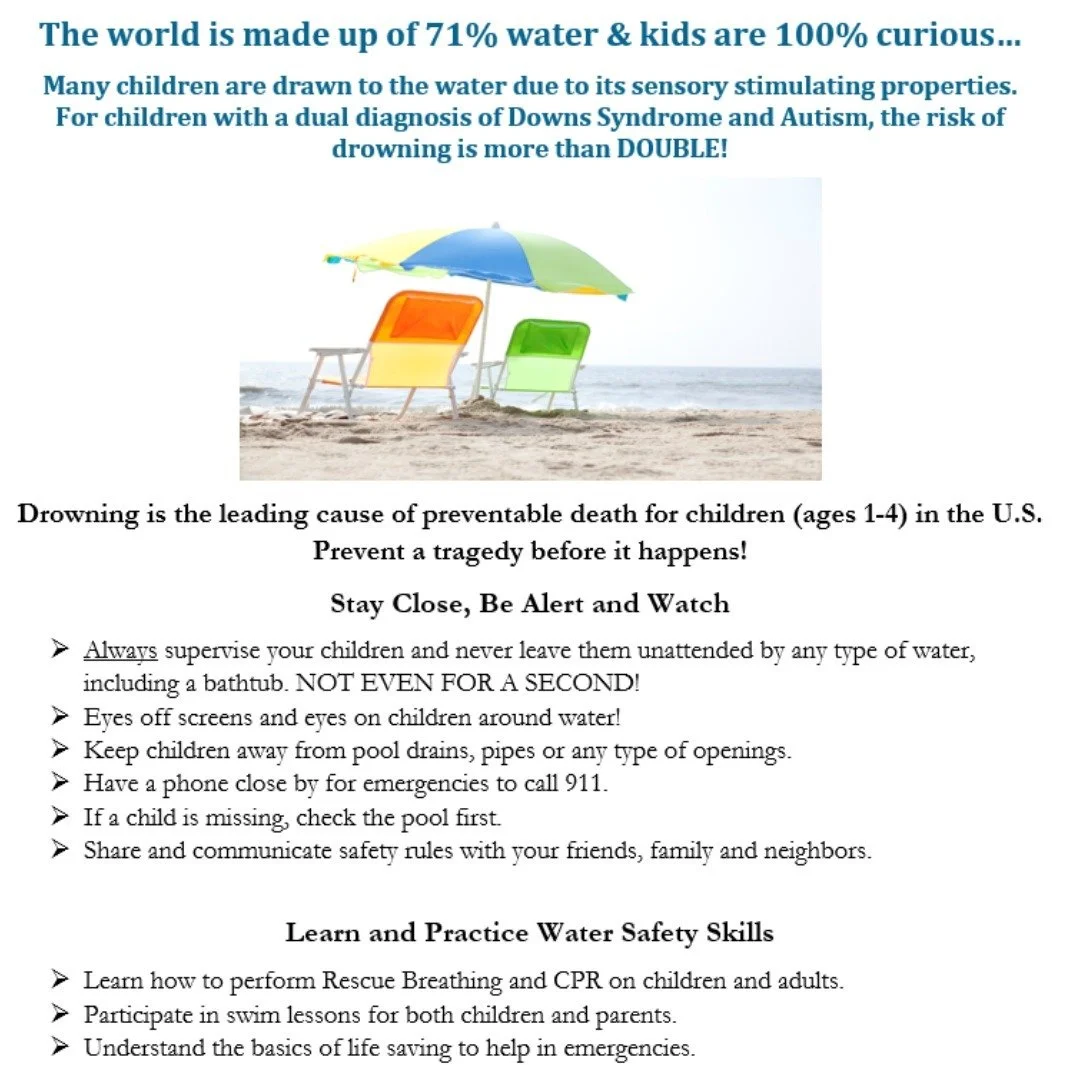 The world is made up of 71% water & kids are 100% curious…

Many children are drawn to the water due to its sensory stimulating properties. For children with a dual diagnosis of Downs Syndrome and Autism, the risk of drowning is more than DOUBLE!

Drowning is the leading cause of preventable death for children (ages 1-4) in the U.S. Prevent a tragedy before it happens!

Stay Close, Be Alert and Watch

➢ Always supervise your children and never leave them unattended by any type of water, including a bathtub. NOT EVEN FOR A SECOND!
➢ Eyes off screens and eyes on children around water!
➢ Keep children away from pool drains, pipes or any type of openings.
➢ Have a phone close by for emergencies to call 911.
➢ If a child is missing, check the pool first.
➢ Share and communicate safety rules with your friends, family and neighbors.

Learn and Practice Water Safety Skills

➢ Learn how to perform Rescue Breathing and CPR on children and adults.
➢ Participate in swim lessons for both children and parents.
➢ Understand the basics of life saving to help in emergencies.